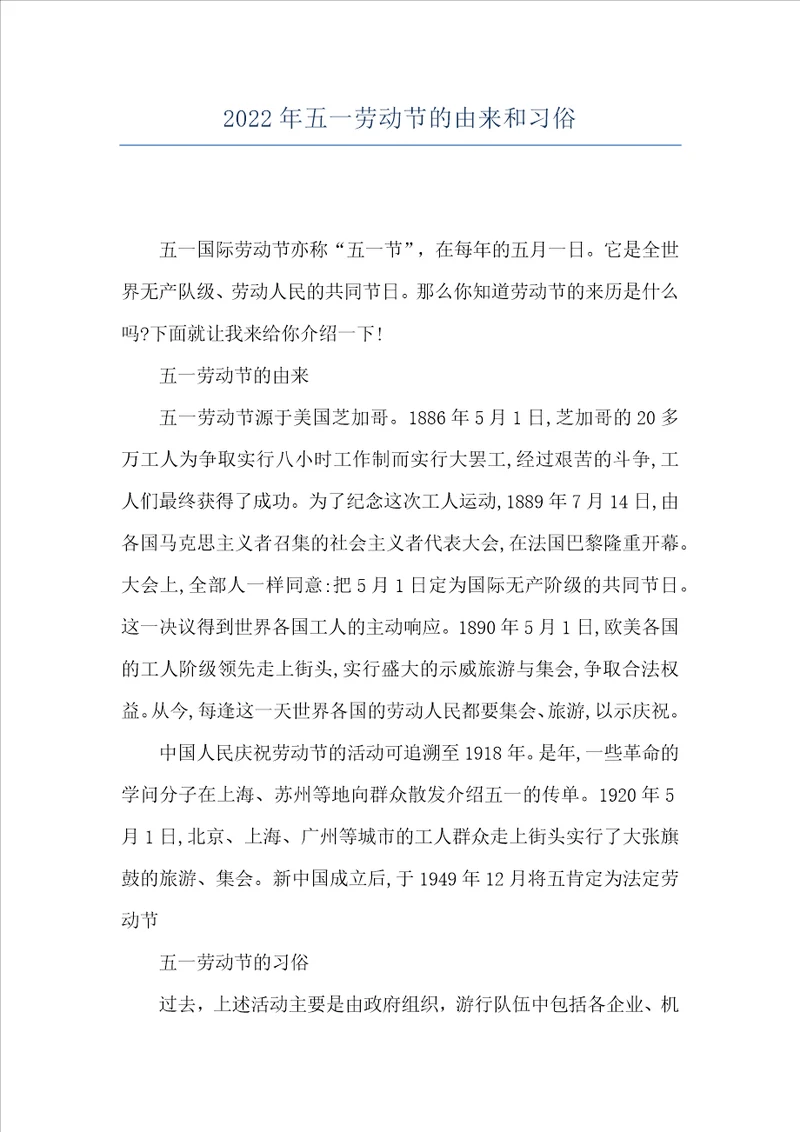 2022年五一劳动节的由来和习俗

五一国际劳动节亦称“五一节”，在每年的五月一日。它是全世界无产队级、劳动人民的共同节日。那么你知道劳动节的来历是什么吗?下面就让我来给你介绍一下!

五一劳动节的由来

五一劳动节源于美国芝加哥。1886年5月1日,芝加哥的20多万工人为争取实行八小时工作制而实行大罢工,经过艰苦的斗争,工人们最终获得了成功。为了纪念这次工人运动,1889年7月14日,由各国马克思主义者召集的社会主义者代表大会,在法国巴黎隆重开幕。大会上,全部人一样同意:把5月1日定为国际无产阶级的共同节日。这一决议得到世界各国工人的主动响应。1890年5月1日,欧美各国的工人阶级领先走上街头,实行盛大的示威旅游与集会,争取合法权益。从今,每逢这一天世界各国的劳动人民都要集会、旅游,以示庆祝。

中国人民庆祝劳动节的活动可追溯至1918年。是年,一些革命的学问分子在上海、苏州等地向群众散发介绍五一的传单。1920年5月1日,北京、上海、广州等城市的工人群众走上街头实行了大张旗鼓的旅游、集会。新中国成立后,于1949年12月将五肯定为法定劳动节

五一劳动节的习俗

过去，上述活动主要是由政府组织，游行队伍中包括各企业、机